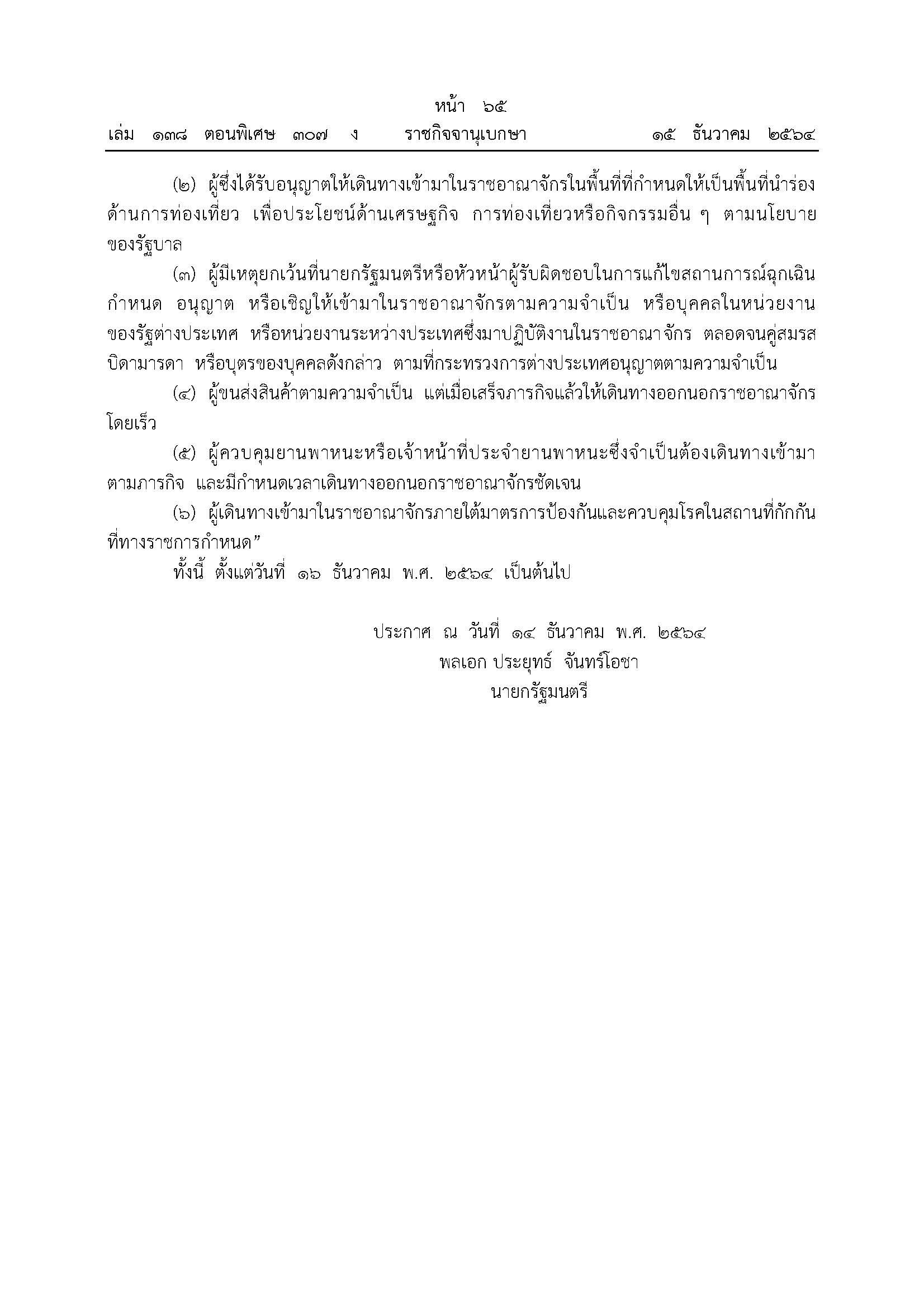 หน้า ๖๕
เล่ม ๑๓๘ ตอนพิเศษ ๓๐๗ ง ราชกิจจานุเบกษา ๑๕ ธันวาคม ๒๕๖๔

(๒) ผู้ซึ่งได้รับอนุญาตให้เดินทางเข้ามาในราชอาณาจักรในพื้นที่ที่กำหนดให้เป็นพื้นที่นำร่องด้านการท่องเที่ยว เพื่อประโยชน์ด้านเศรษฐกิจ การท่องเที่ยวหรือกิจกรรมอื่น ๆ ตามนโยบายของรัฐบาล

(๓) ผู้มีเหตุยกเว้นที่นายกรัฐมนตรีหรือหัวหน้าผู้รับผิดชอบในการแก้ไขสถานการณ์ฉุกเฉินกำหนด อนุญาต หรือเชิญให้เข้ามาในราชอาณาจักรตามความจำเป็น หรือบุคคลในหน่วยงานของรัฐต่างประเทศ หรือหน่วยงานระหว่างประเทศซึ่งมาปฏิบัติงานในราชอาณาจักร ตลอดจนคู่สมรส บิดามารดา หรือบุตรของบุคคลดังกล่าว ตามที่กระทรวงการต่างประเทศอนุญาตตามความจำเป็น

(๔) ผู้ขนส่งสินค้าตามความจำเป็น แต่เมื่อเสร็จภารกิจแล้วให้เดินทางออกนอกราชอาณาจักรโดยเร็ว

(๕) ผู้ควบคุมยานพาหนะหรือเจ้าหน้าที่ประจำยานพาหนะซึ่งจำเป็นต้องเดินทางเข้ามาตามภารกิจ และมีกำหนดเวลาเดินทางออกนอกราชอาณาจักรชัดเจน

(๖) ผู้เดินทางเข้ามาในราชอาณาจักรภายใต้มาตรการป้องกันและควบคุมโรคในสถานที่กักกันที่ทางราชการกำหนด”

ทั้งนี้ ตั้งแต่วันที่ ๑๖ ธันวาคม พ.ศ. ๒๕๖๔ เป็นต้นไป

ประกาศ ณ วันที่ ๑๔ ธันวาคม พ.ศ. ๒๕๖๔
พลเอก ประยุทธ์ จันทร์โอชา
นายกรัฐมนตรี